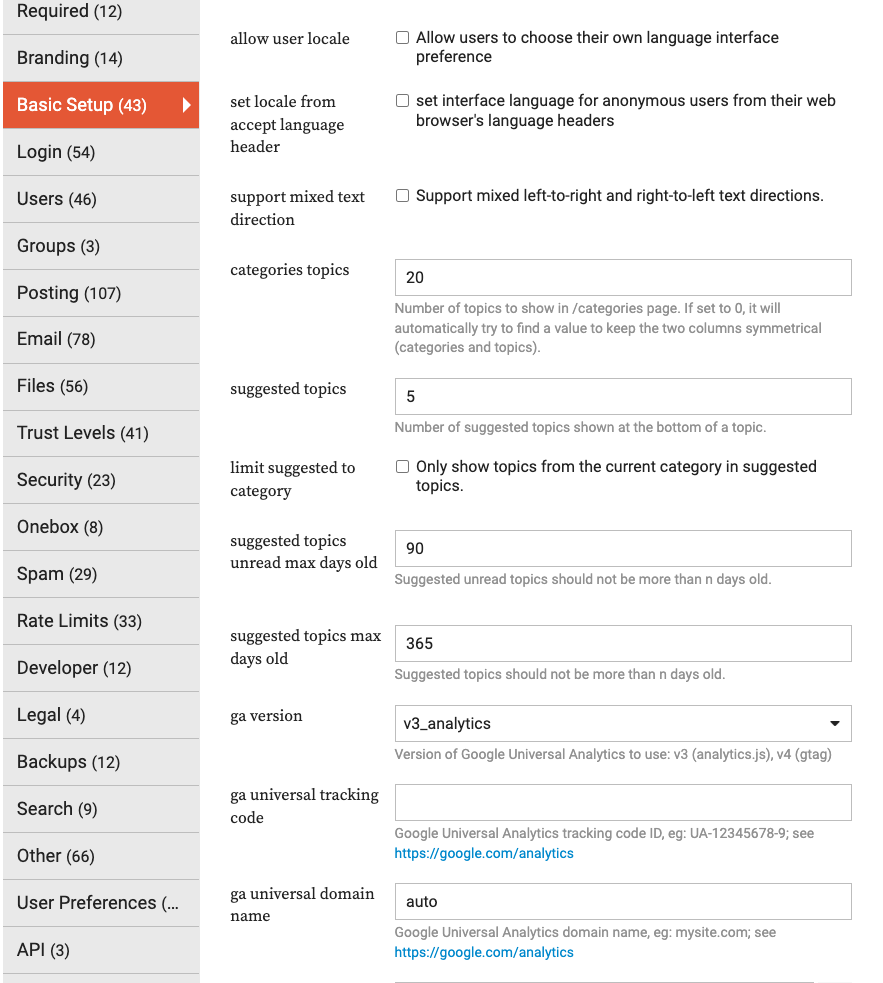 Required (12)
Branding (14)
Basic Setup (43)
Login (54)
Users (46)
Groups (3)
Posting (107)
Email (78)
Files (56)
Trust Levels (41)
Security (23)
Onebox (8)
Spam (29)
Rate Limits (33)
Developer (12)
Legal (4)
Backups (12)
Search (9)
Other (66)
User Preferences (...
API (3)

allow user locale
Allow users to choose their own language interface preference

set locale from accept language header
set interface language for anonymous users from their web browser's language headers

support mixed text direction
Support mixed left-to-right and right-to-left text directions.

categories topics
20
Number of topics to show in /categories page. If set to 0, it will automatically try to find a value to keep the two columns symmetrical (categories and topics).

suggested topics
5
Number of suggested topics shown at the bottom of a topic.

limit suggested to category
Only show topics from the current category in suggested topics.

suggested topics unread max days old
90
Suggested unread topics should not be more than n days old.

suggested topics max days old
365
Suggested topics should not be more than n days old.

ga version
v3_analytics
Version of Google Universal Analytics to use: v3 (analytics.js), v4 (gtag)

ga universal tracking code
Google Universal Analytics tracking code ID, eg: UA-12345678-9; see https://google.com/analytics

ga universal domain name
auto
Google Universal Analytics domain name, eg: mysite.com; see https://google.com/analytics